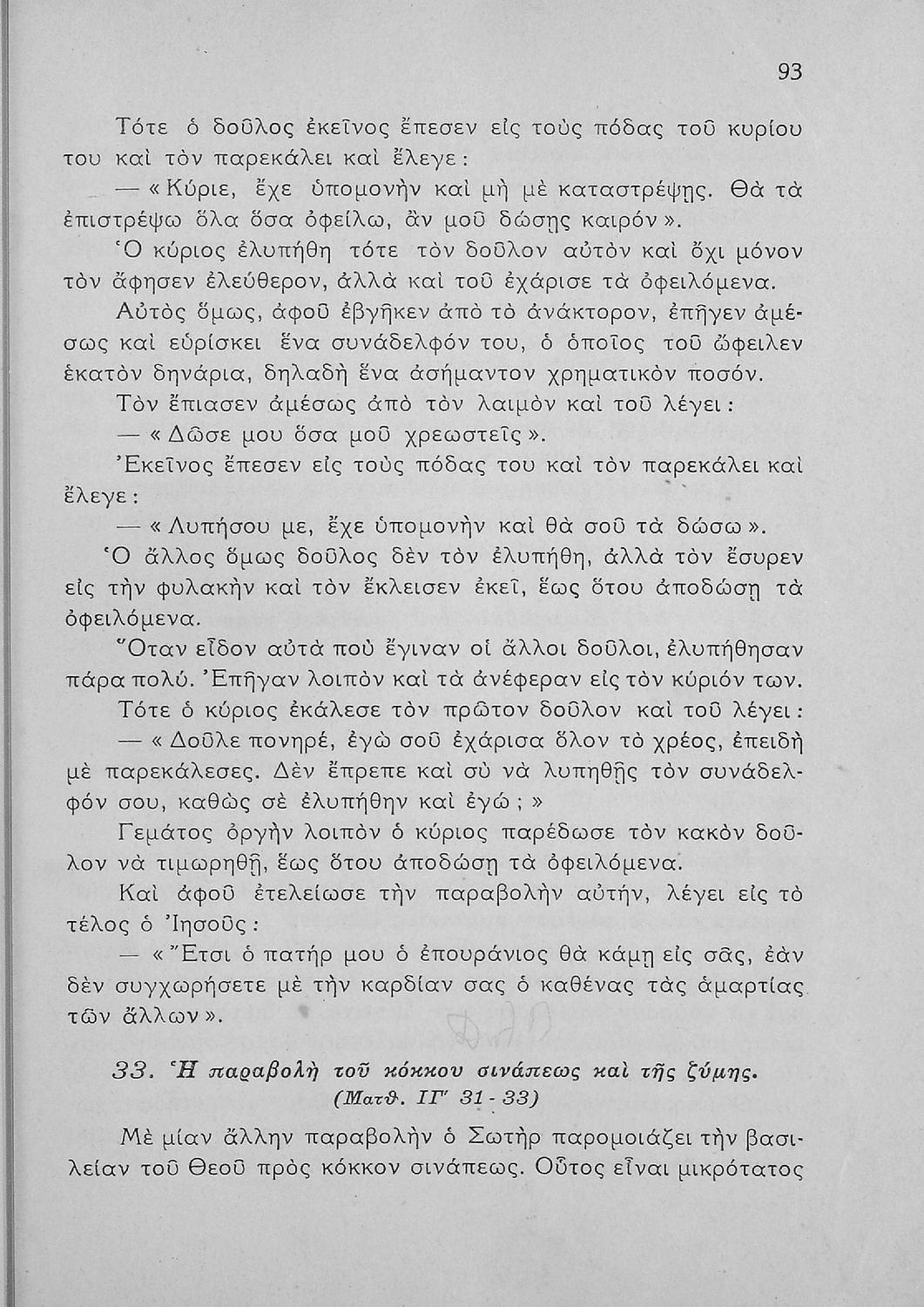 93

Τότε ὁ δοῦλος ἐκεῖνος ἔπεσεν εἰς τοὺς πόδας τοῦ κυρίου του καὶ τὸν παρεκάλει καὶ ἔλεγε:

— «Κύριε, ἔχε ὑπομονὴν καὶ μὴ μὲ καταστρέψῃς. Θὰ τὰ ἐπιστρέψω ὅλα ὅσα ὀφείλω, ἂν μοῦ δώσῃς καιρόν».

Ὁ κύριος ἐλυπήθη τότε τὸν δοῦλον αὐτὸν καὶ ὄχι μόνον τὸν ἄφησεν ἐλεύθερον, ἀλλὰ καὶ τοῦ ἐχάρισε τὰ ὀφειλόμενα.

Αὐτὸς ὅμως, ἀφοῦ ἐβγῆκεν ἀπὸ τὸ ἀνάκτορον, ἐπῆγεν ἀμέσως καὶ εὑρίσκει ἕνα συνάδελφόν του, ὁ ὁποῖος τοῦ ὤφειλεν ἑκατὸν δηνάρια, δηλαδὴ ἕνα ἀσήμαντον χρηματικὸν ποσόν.

Τὸν ἔπιασεν ἀμέσως ἀπὸ τὸν λαιμὸν καὶ τοῦ λέγει:

— «Δῶσε μου ὅσα μοῦ χρεωστεῖς».

Ἐκεῖνος ἔπεσεν εἰς τοὺς πόδας του καὶ τὸν παρεκάλει καὶ ἔλεγε:

— «Λυπήσου με, ἔχε ὑπομονὴν καὶ θὰ σοῦ τὰ δώσω».

Ὁ ἄλλος ὅμως δοῦλος δὲν τὸν ἐλυπήθη, ἀλλὰ τὸν ἔσυρεν εἰς τὴν φυλακὴν καὶ τὸν ἔκλεισεν ἐκεῖ, ἕως ὅτου ἀποδώσῃ τὰ ὀφειλόμενα.

Ὅταν εἶδον αὐτὰ ποὺ ἔγιναν οἱ ἄλλοι δοῦλοι, ἐλυπήθησαν πάρα πολύ. Ἐπῆγαν λοιπὸν καὶ τὰ ἀνέφεραν εἰς τὸν κύριόν των.

Τότε ὁ κύριος ἐκάλεσε τὸν πρῶτον δοῦλον καὶ τοῦ λέγει:

— «Δοῦλε πονηρέ, ἐγὼ σοῦ ἐχάρισα ὅλον τὸ χρέος, ἐπειδὴ μὲ παρεκάλεσες. Δὲν ἔπρεπε καὶ σὺ νὰ λυπηθῇς τὸν συνάδελφόν σου, καθὼς σὲ ἐλυπήθην καὶ ἐγώ;»

Γεμάτος ὀργὴν λοιπὸν ὁ κύριος παρέδωσε τὸν κακὸν δοῦλον νὰ τιμωρηθῇ, ἕως ὅτου ἀποδώσῃ τὰ ὀφειλόμενα.

Καὶ ἀφοῦ ἐτελείωσε τὴν παραβολὴν αὐτήν, λέγει εἰς τὸ τέλος ὁ Ἰησοῦς:

— «Ἔτσι ὁ πατήρ μου ὁ ἐπουράνιος θὰ κάμῃ εἰς σᾶς, ἐὰν δὲν συγχωρήσετε μὲ τὴν καρδίαν σας ὁ καθένας τὰς ἁμαρτίας τῶν ἄλλων».

33. Ἡ παραβολὴ τοῦ κόκκου σινάπεως καὶ τῆς ζύμης.
(Ματθ. ΙΓ' 31 - 33)

Μὲ μίαν ἄλλην παραβολὴν ὁ Σωτὴρ παρομοιάζει τὴν βασιλείαν τοῦ Θεοῦ πρὸς κόκκον σινάπεως. Οὗτος εἶναι μικρότατος